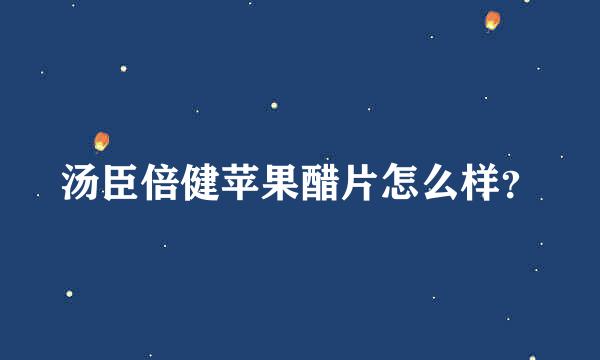 汤臣倍健苹果醋片怎么样?